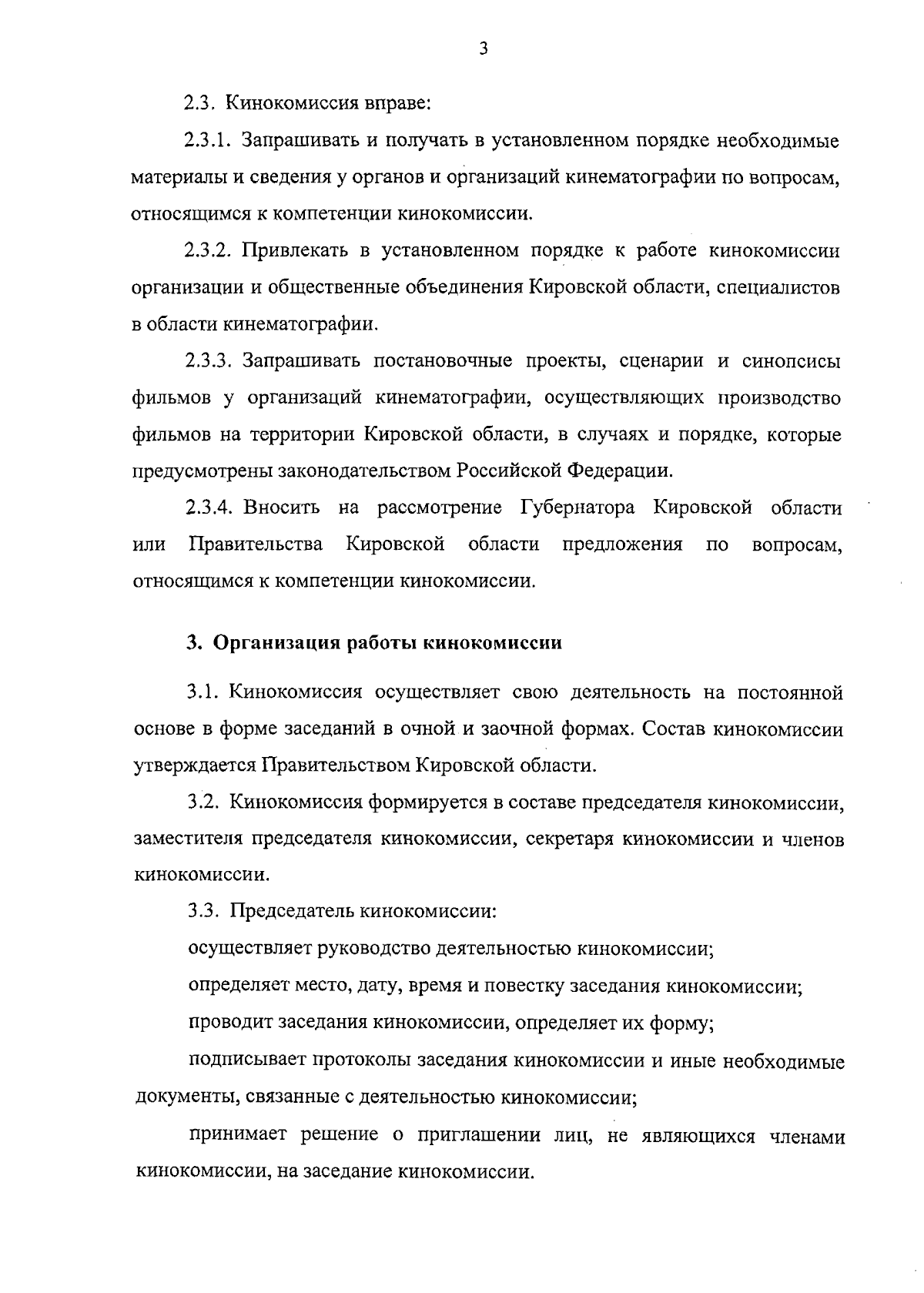 3

2.3. Кинокомиссия вправе:

2.3.1. Запрашивать и получать в установленном порядке необходимые материалы и сведения у органов и организаций кинематографии по вопросам, относящимся к компетенции кинокомиссии.

2.3.2. Привлекать в установленном порядке к работе кинокомиссии организации и общественные объединения Кировской области, специалистов в области кинематографии.

2.3.3. Запрашивать постановочные проекты, сценарии и синопсисы фильмов у организаций кинематографии, осуществляющих производство фильмов на территории Кировской области, в случаях и порядке, которые предусмотрены законодательством Российской Федерации.

2.3.4. Вносить на рассмотрение Губернатора Кировской области или Правительства Кировской области предложения по вопросам, относящимся к компетенции кинокомиссии.

3. Организация работы кинокомиссии

3.1. Кинокомиссия осуществляет свою деятельность на постоянной основе в форме заседаний в очной и заочной формах. Состав кинокомиссии утверждается Правительством Кировской области.

3.2. Кинокомиссия формируется в составе председателя кинокомиссии, заместителя председателя кинокомиссии, секретаря кинокомиссии и членов кинокомиссии.

3.3. Председатель кинокомиссии:

осуществляет руководство деятельностью кинокомиссии;

определяет место, дату, время и повестку заседания кинокомиссии;

проводит заседания кинокомиссии, определяет их форму;

подписывает протоколы заседания кинокомиссии и иные необходимые документы, связанные с деятельностью кинокомиссии;

принимает решение о приглашении лиц, не являющихся членами кинокомиссии, на заседание кинокомиссии.